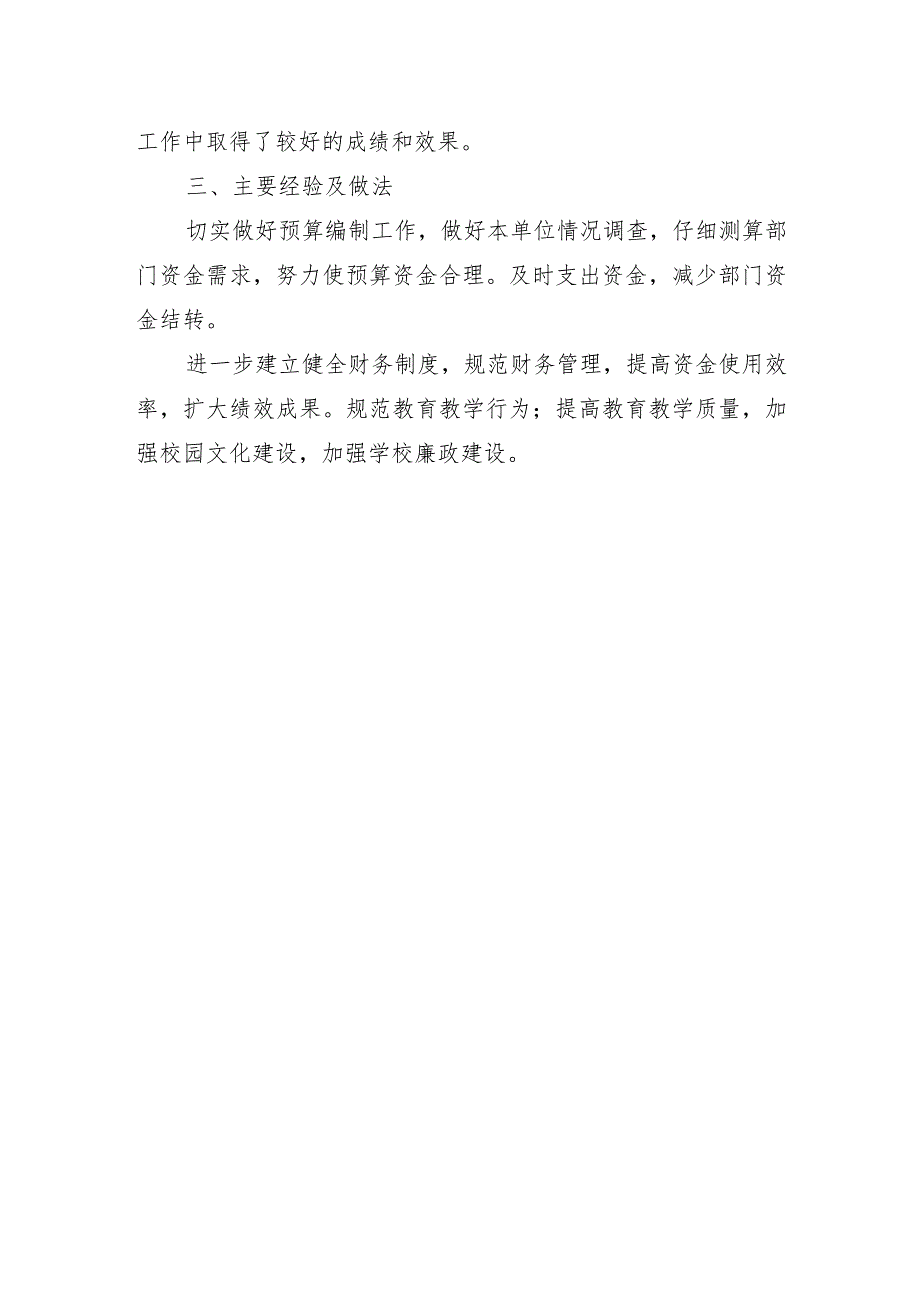 工作中取得了较好的成绩和效果。

三、主要经验及做法

切实做好预算编制工作，做好本单位情况调查，仔细测算部门资金需求，努力使预算资金合理。及时支出资金，减少部门资金结转。

进一步建立健全财务制度，规范财务管理，提高资金使用效率，扩大绩效成果。规范教育教学行为；提高教育教学质量，加强校园文化建设，加强学校廉政建设。